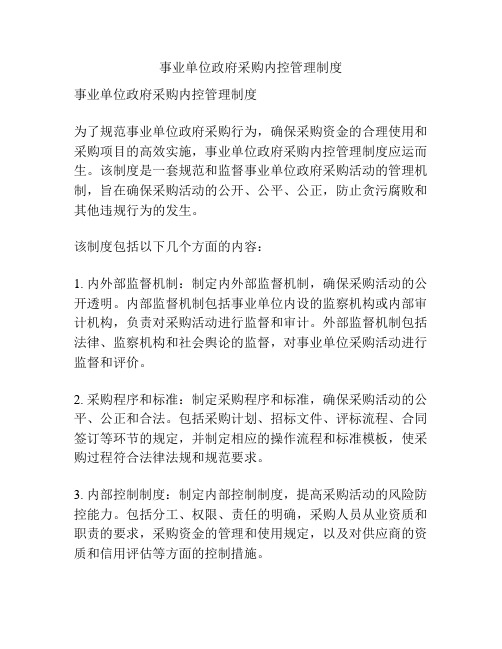 事业单位政府采购内控管理制度

事业单位政府采购内控管理制度

为了规范事业单位政府采购行为，确保采购资金的合理使用和采购项目的高效实施，事业单位政府采购内控管理制度应运而生。该制度是一套规范和监督事业单位政府采购活动的管理机制，旨在确保采购活动的公开、公平、公正，防止贪污腐败和其他违规行为的发生。

该制度包括以下几个方面的内容：

1. 内外部监督机制：制定内外部监督机制，确保采购活动的公开透明。内部监督机制包括事业单位内设的监察机构或内部审计机构，负责对采购活动进行监督和审计。外部监督机制包括法律、监察机构和社会舆论的监督，对事业单位采购活动进行监督和评价。

2. 采购程序和标准：制定采购程序和标准，确保采购活动的公平、公正和合法。包括采购计划、招标文件、评标流程、合同签订等环节的规定，并制定相应的操作流程和标准模板，使采购过程符合法律法规和规范要求。

3. 内部控制制度：制定内部控制制度，提高采购活动的风险防控能力。包括分工、权限、责任的明确，采购人员从业资质和职责的要求，采购资金的管理和使用规定，以及对供应商的资质和信用评估等方面的控制措施。